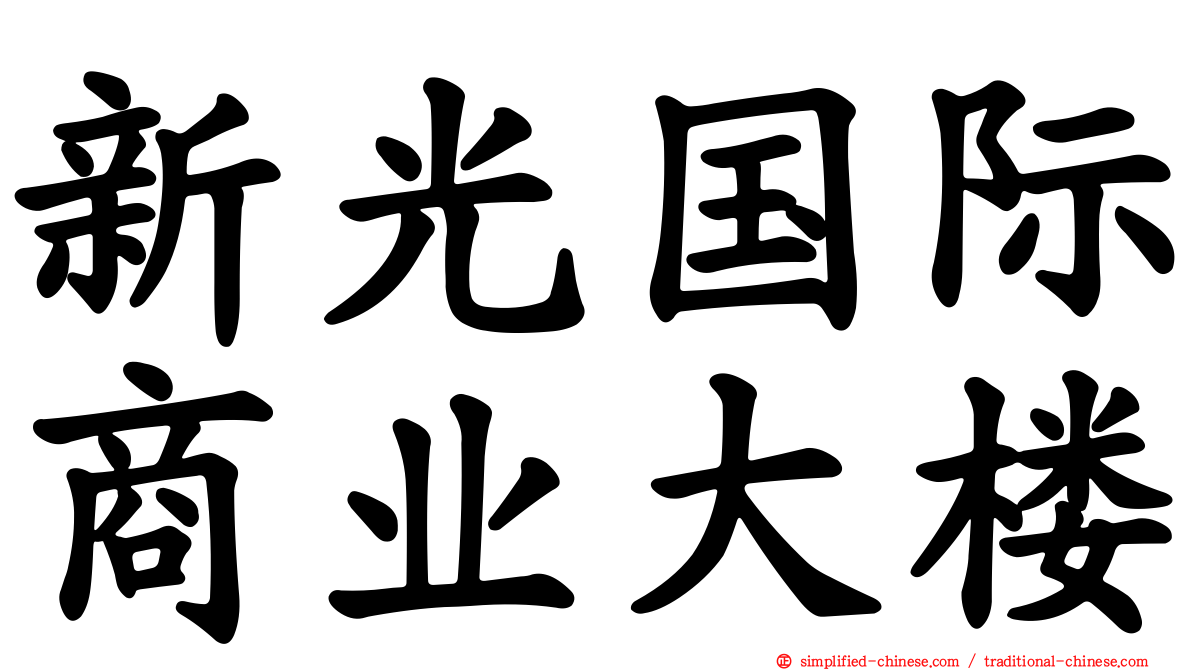 新光国际
商业大楼

simplified-chinese.com / traditional-chinese.com